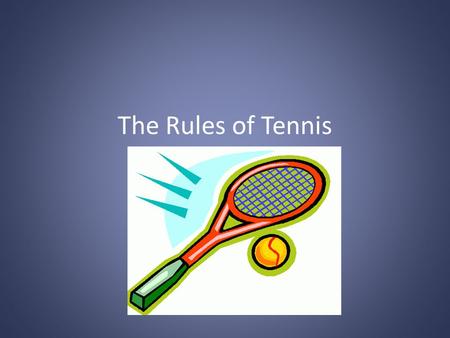 The Rules of Tennis